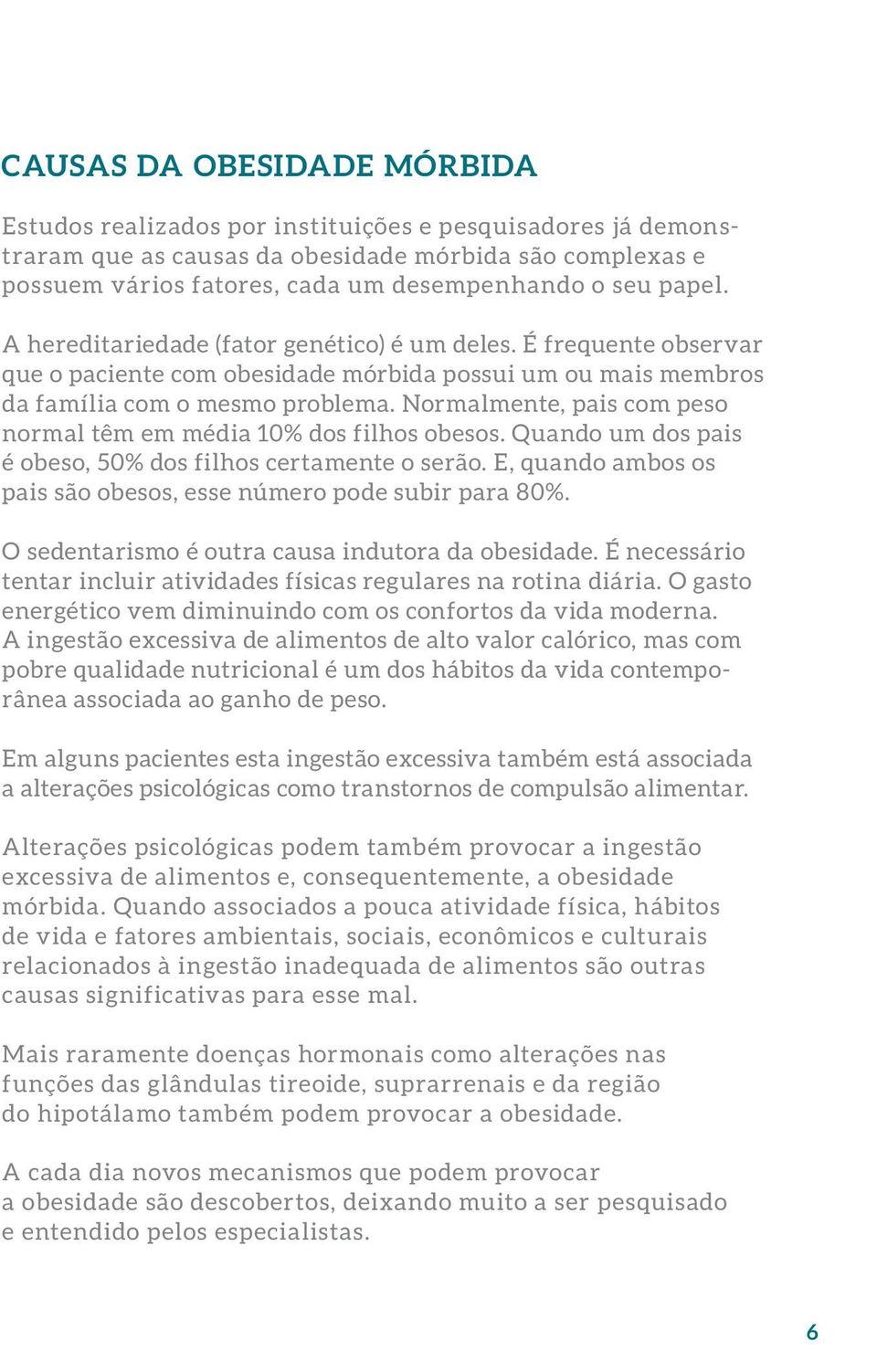 CAUSAS DA OBESIDADE MÓRBIDA

Estudos realizados por instituições e pesquisadores já demonstraram que as causas da obesidade mórbida são complexas e possuem vários fatores, cada um desempenhando o seu papel.

A hereditariedade (fator genético) é um deles. É frequente observar que o paciente com obesidade mórbida possui um ou mais membros da família com o mesmo problema. Normalmente, pais com peso normal têm em média 10% dos filhos obesos. Quando um dos pais é obeso, 50% dos filhos certamente o serão. E, quando ambos os pais são obesos, esse número pode subir para 80%.

O sedentarismo é outra causa indutora da obesidade. É necessário tentar incluir atividades físicas regulares na rotina diária. O gasto energético vem diminuindo com os confortos da vida moderna. A ingestão excessiva de alimentos de alto valor calórico, mas com pobre qualidade nutricional é um dos hábitos da vida contemporânea associada ao ganho de peso.

Em alguns pacientes esta ingestão excessiva também está associada a alterações psicológicas como transtornos de compulsão alimentar.

Alterações psicológicas podem também provocar a ingestão excessiva de alimentos e, consequentemente, a obesidade mórbida. Quando associados a pouca atividade física, hábitos de vida e fatores ambientais, sociais, econômicos e culturais relacionados à ingestão inadequada de alimentos são outras causas significativas para esse mal.

Mais raramente doenças hormonais como alterações nas funções das glândulas tireoide, suprarrenais e da região do hipotálamo também podem provocar a obesidade.

A cada dia novos mecanismos que podem provocar a obesidade são descobertos, deixando muito a ser pesquisado e entendido pelos especialistas.

6